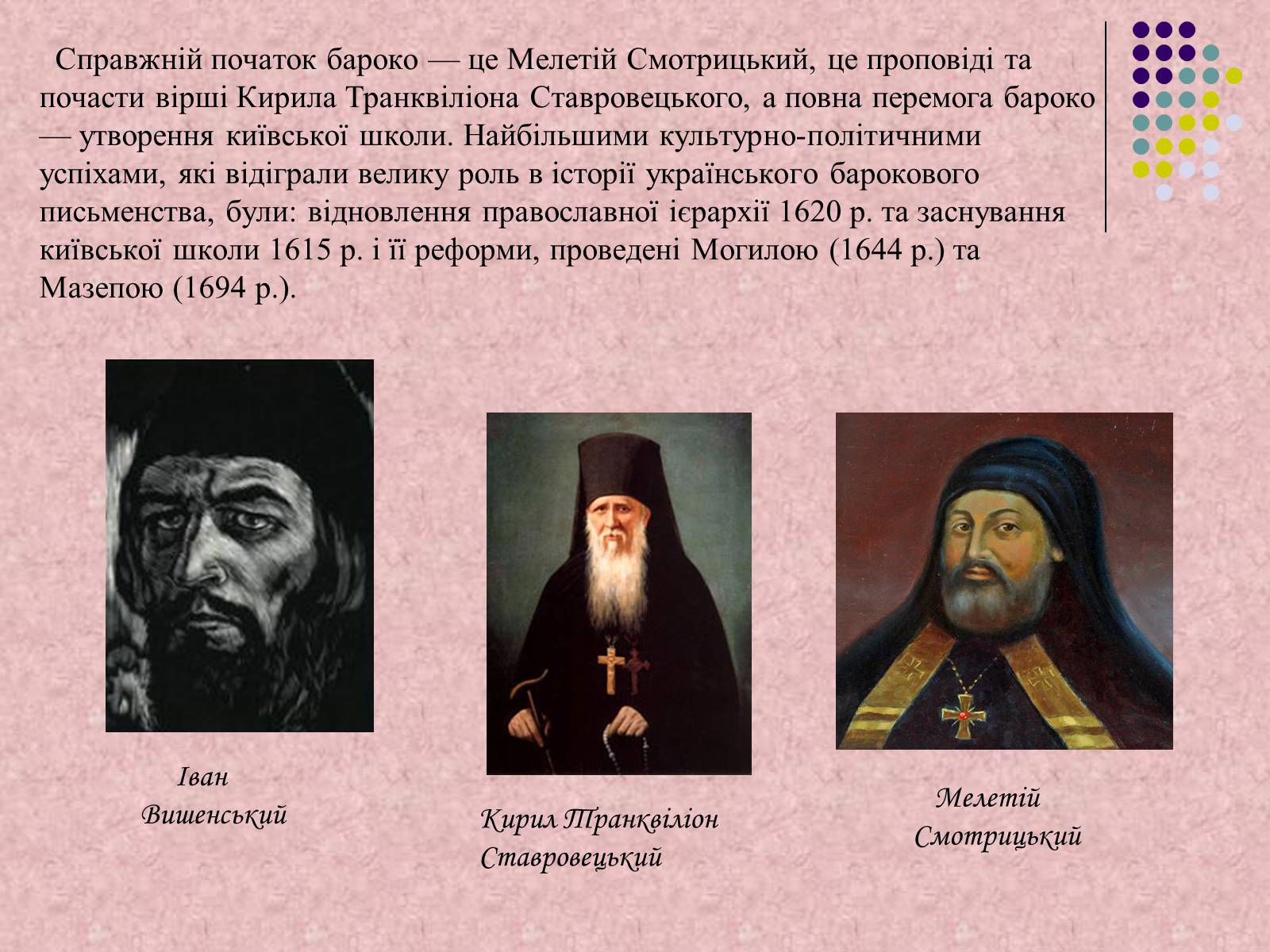 Справжній початок бароко — це Мелетій Смотрицький, це проповіді та почасти вірші Кирила Транквіліона Ставровецького, а повна перемога бароко — утворення київської школи. Найбільшими культурно-політичними успіхами, які відіграли велику роль в історії українського барокового письменства, були: відновлення православної ієрархії 1620 р. та заснування київської школи 1615 р. і її реформи, проведені Могилою (1644 р.) та Мазепою (1694 р.).

Іван Вишенський

Кирил Транквіліон Ставровецький

Мелетій Смотрицький